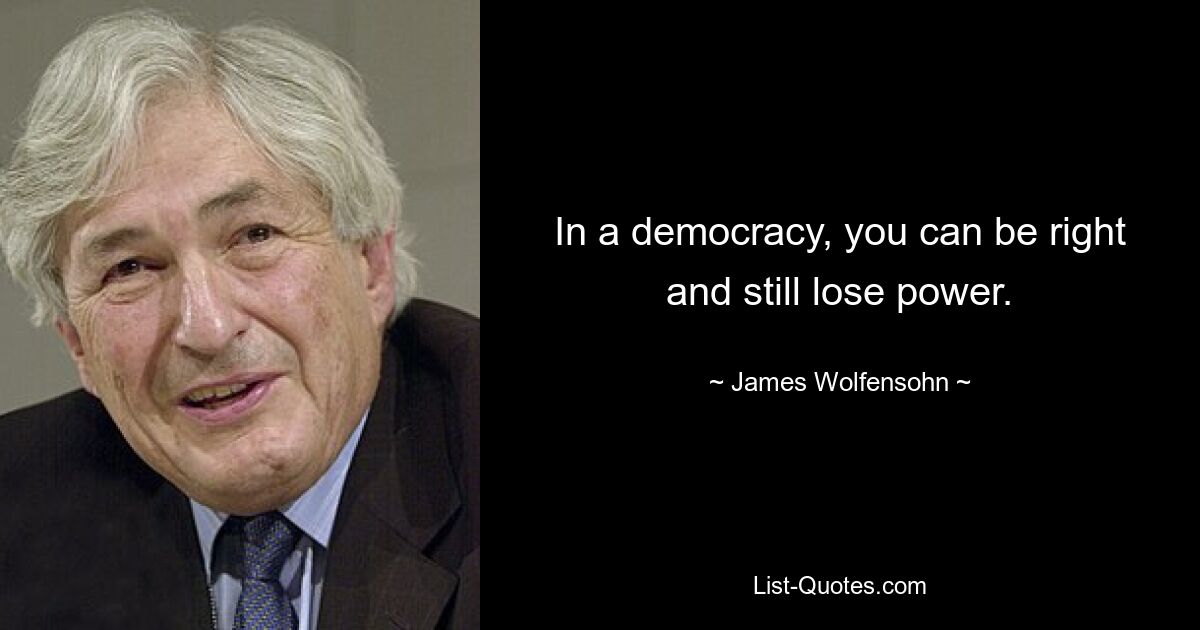 In a democracy, you can be right and still lose power.

~ James Wolfensohn ~

List-Quotes.com